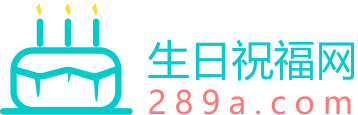 生日祝福网
289a.com